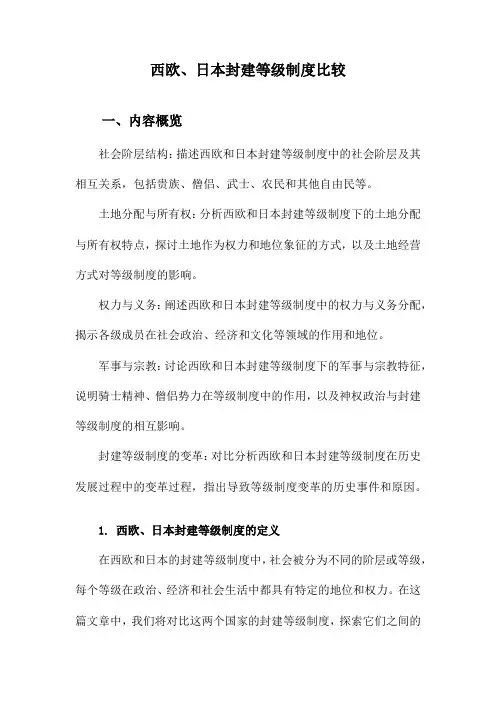 西欧、日本封建等级制度比较

一、内容概览

社会阶层结构：描述西欧和日本封建等级制度中的社会阶层及其相互关系，包括贵族、僧侣、武士、农民和其他自由民等。

土地分配与所有权：分析西欧和日本封建等级制度下的土地分配与所有权特点，探讨土地作为权力和地位象征的方式，以及土地经营方式对等级制度的影响。

权力与义务：阐述西欧和日本封建等级制度中的权力与义务分配，揭示各级成员在社会政治、经济和文化等领域的作用和地位。

军事与宗教：讨论西欧和日本封建等级制度下的军事与宗教特征，说明骑士精神、僧侣势力在等级制度中的作用，以及神权政治与封建等级制度的相互影响。

封建等级制度的变革：对比分析西欧和日本封建等级制度在历史发展过程中的变革过程，指出导致等级制度变革的历史事件和原因。

1. 西欧、日本封建等级制度的定义

在西欧和日本的封建等级制度中，社会被分为不同的阶层或等级，每个等级在政治、经济和社会生活中都具有特定的地位和权力。在这篇文章中，我们将对比这两个国家的封建等级制度，探索它们之间的